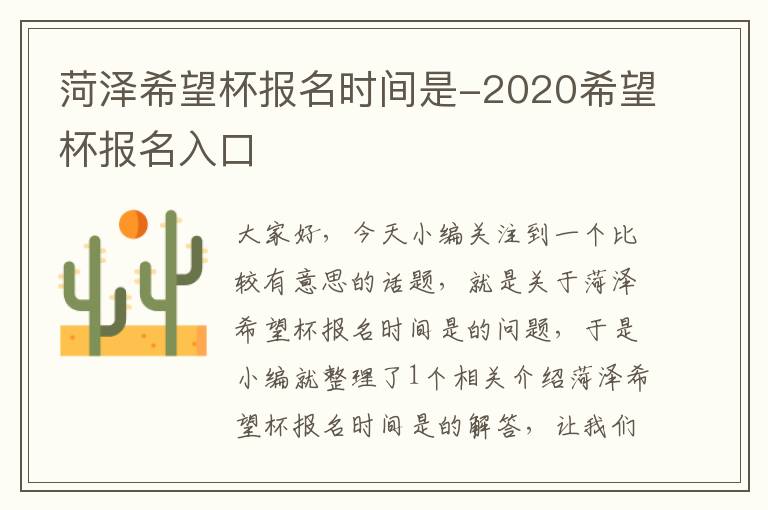 菏泽希望杯报名时间是-2020希望杯报名入口

大家好，今天小编关注到一个比较有意思的话题，就是关于菏泽希望杯报名时间是的问题，于是小编就整理了1个相关介绍菏泽希望杯报名时间是的解答，让我们